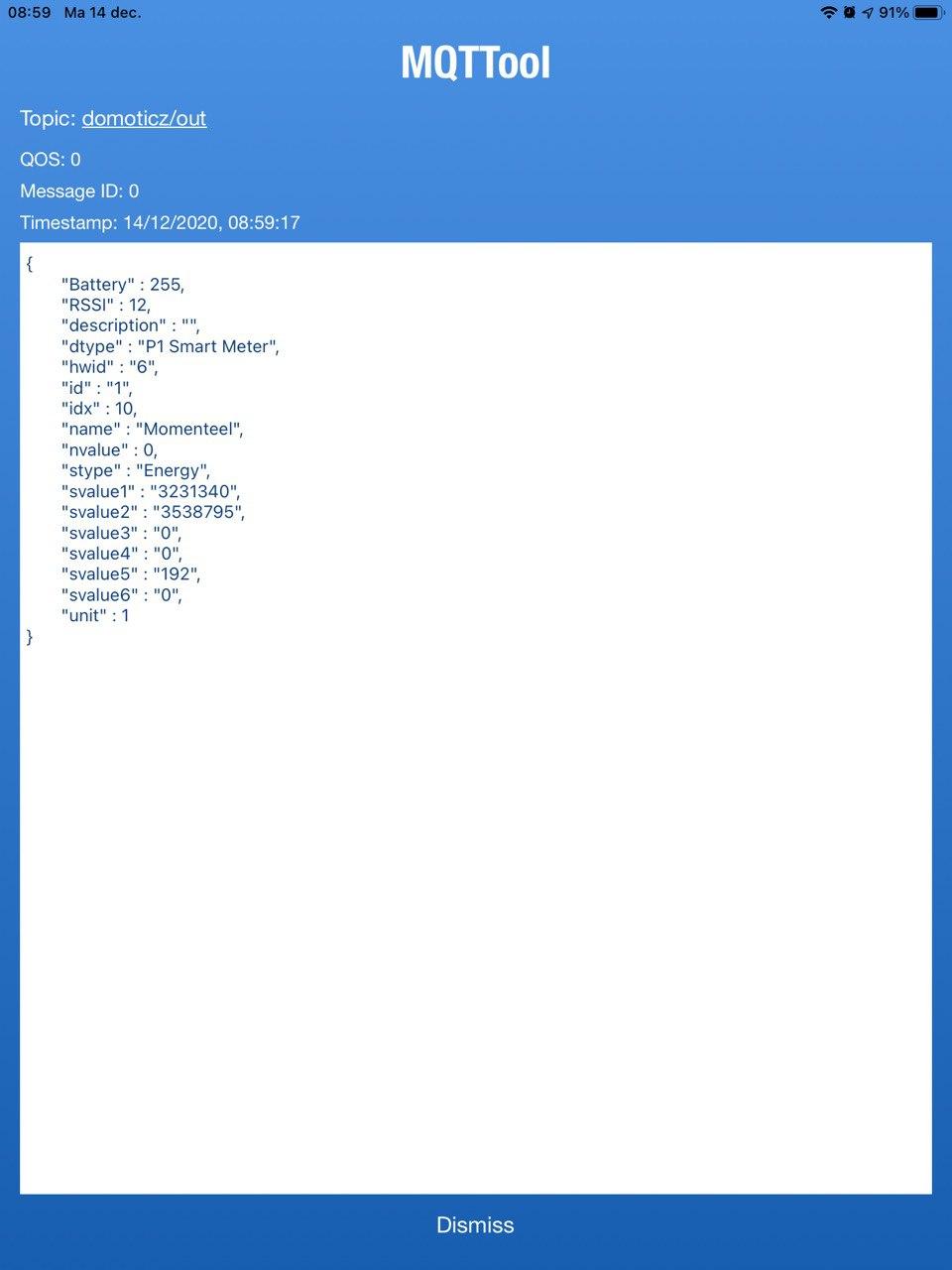 08:59 Ma 14 dec.

91%

MQTTool

Topic: domoticz/out

QOS: 0

Message ID: 0

Timestamp: 14/12/2020, 08:59:17

{
"Battery" : 255,
"RSSI" : 12,
"description" : "",
"dtype" : "P1 Smart Meter",
"hwid" : "6",
"id" : "1",
"idx" : 10,
"name" : "Momenteel",
"nvalue" : 0,
"stype" : "Energy",
"svalue1" : "3231340",
"svalue2" : "3538795",
"svalue3" : "0",
"svalue4" : "0",
"svalue5" : "192",
"svalue6" : "0",
"unit" : 1
}

Dismiss